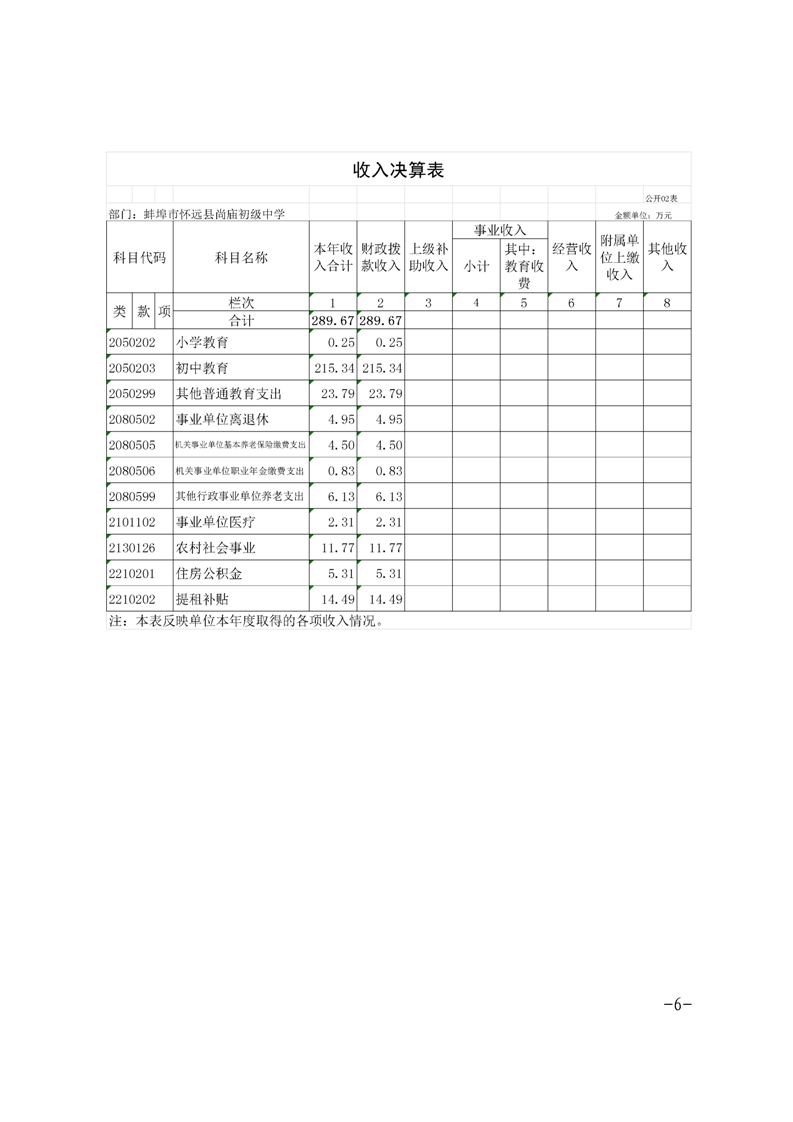 收入决算表

公开02表

部门：蚌埠市怀远县尚庙初级中学

金额单位：万元

| 科目代码 | 科目名称 | 本年收入合计 | 财政拨款收入 | 上级补助收入 | 事业收入 小计 | 事业收入 其中：教育收费 | 经营收入 | 附属单位上缴收入 | 其他收入 |
|---|---|---|---|---|---|---|---|---|---|
| 类 款 项 | 栏次 | 1 | 2 | 3 | 4 | 5 | 6 | 7 | 8 |
| | 合计 | 289.67 | 289.67 | | | | | | |
| 2050202 | 小学教育 | 0.25 | 0.25 | | | | | | |
| 2050203 | 初中教育 | 215.34 | 215.34 | | | | | | |
| 2050299 | 其他普通教育支出 | 23.79 | 23.79 | | | | | | |
| 2080502 | 事业单位离退休 | 4.95 | 4.95 | | | | | | |
| 2080505 | 机关事业单位基本养老保险缴费支出 | 4.50 | 4.50 | | | | | | |
| 2080506 | 机关事业单位职业年金缴费支出 | 0.83 | 0.83 | | | | | | |
| 2080599 | 其他行政事业单位养老支出 | 6.13 | 6.13 | | | | | | |
| 2101102 | 事业单位医疗 | 2.31 | 2.31 | | | | | | |
| 2130126 | 农村社会事业 | 11.77 | 11.77 | | | | | | |
| 2210201 | 住房公积金 | 5.31 | 5.31 | | | | | | |
| 2210202 | 提租补贴 | 14.49 | 14.49 | | | | | | |

注：本表反映单位本年度取得的各项收入情况。

-6-